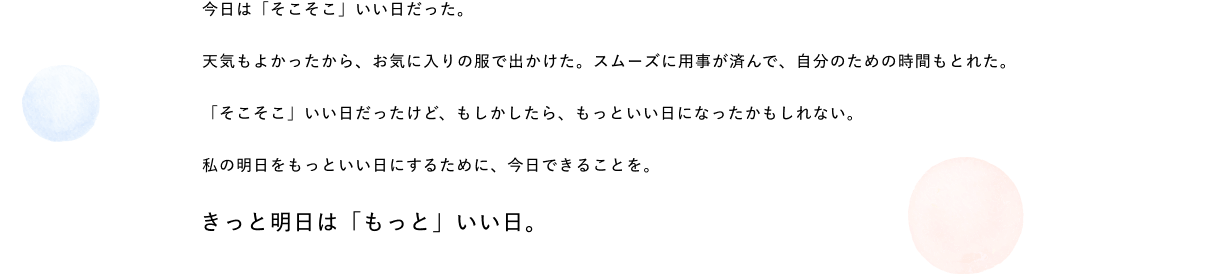 今日は「そこそこ」いい日だった。

天気もよかったから、お気に入りの服で出かけた。スムーズに用事が済んで、自分のための時間もとれた。

「そこそこ」いい日だったけど、もしかしたら、もっといい日になったかもしれない。

私の明日をもっといい日にするために、今日できることを。

きっと明日は「もっと」いい日。